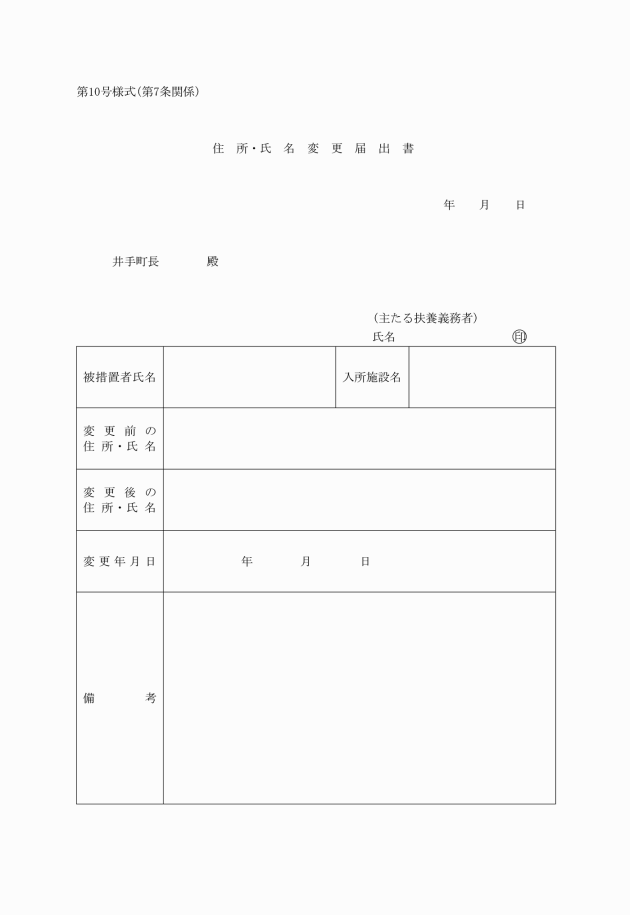 第10号様式(第7条関係)

住 所・氏 名 変 更 届 出 書

年　月　日

井手町長　　殿

(主たる扶養義務者)
氏名　　　　　　㊞

| 被措置者氏名 | | 入所施設名 | |
|---|---|---|---|
| 変 更 前 の 住 所・氏 名 | | | |
| 変 更 後 の 住 所・氏 名 | | | |
| 変 更 年 月 日 | 年　月　日 | | |
| 備　考 | | | |